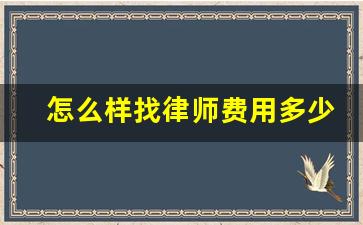 怎么样找律师费用多少